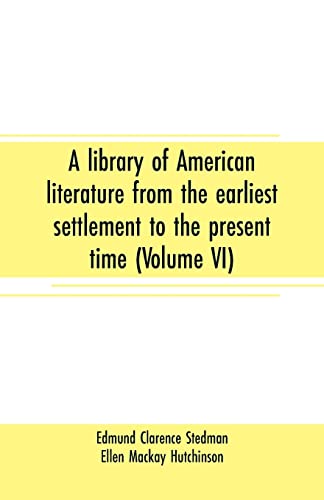 A library of American literature from the earliest settlement to the present time (Volume VI)

Edmund Clarence Stedman
Ellen Mackay Hutchinson